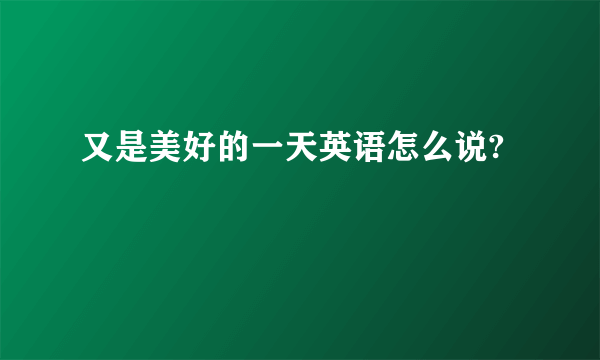 又是美好的一天英语怎么说?